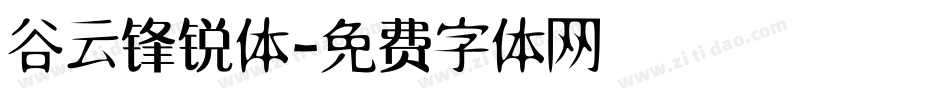 谷云锋锐体-免费字体网

www.zitidao.com